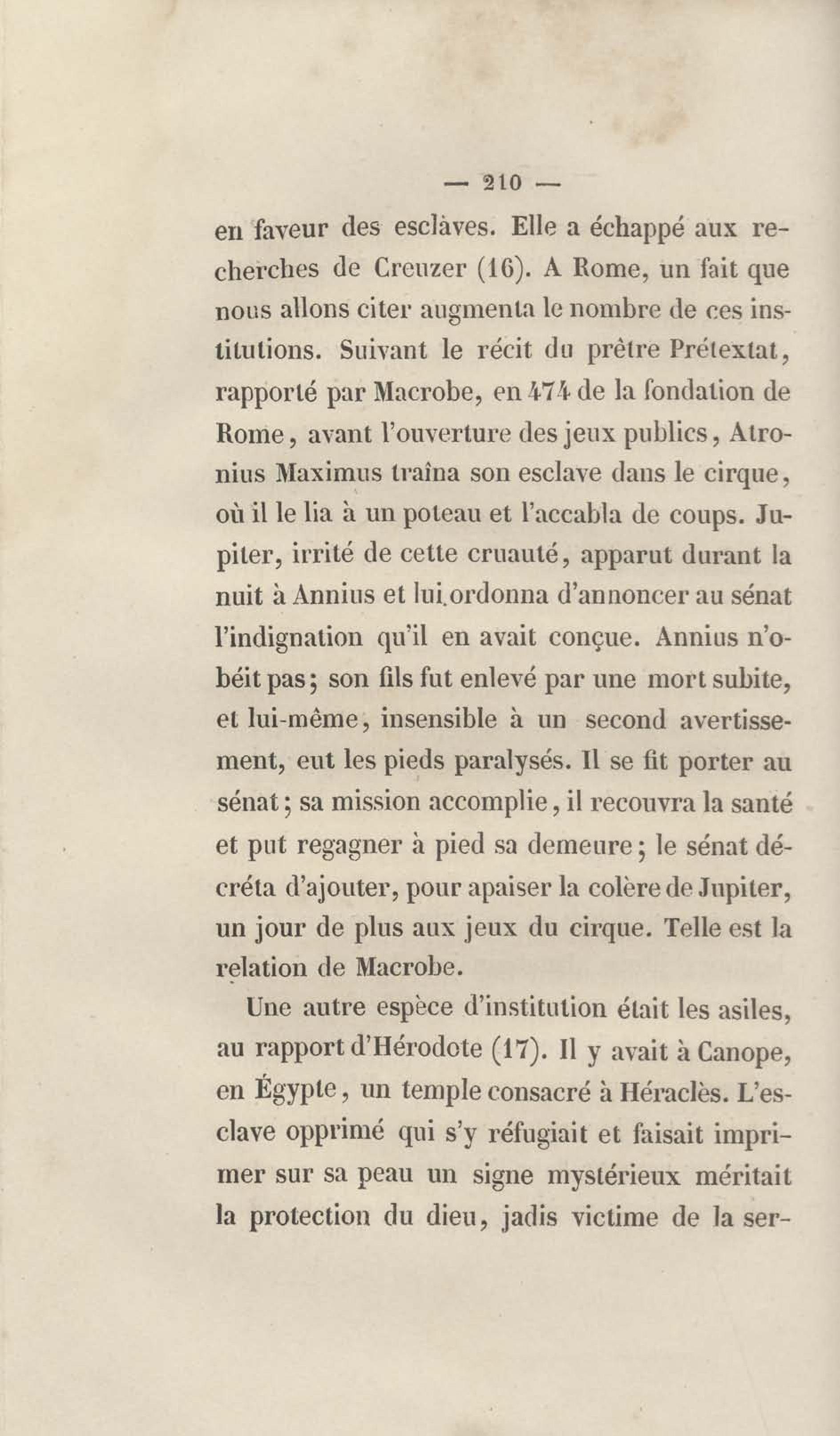 — 210 —

en faveur des esclàves. Elle a échappé aux recherches de Creuzer (16). A Rome, un fait que nous allons citer augmenta le nombre de ces institutions. Suivant le récit du prêtre Prétextat, rapporté par Macrobe, en 474 de la fondation de Rome, avant l'ouverture des jeux publics, Atronius Maximus traîna son esclave dans le cirque, où il le lia à un poteau et l'accabla de coups. Jupiter, irrité de cette cruauté, apparut durant la nuit à Annius et lui ordonna d'annoncer au sénat l'indignation qu'il en avait conçue. Annius n'obéit pas; son fils fut enlevé par une mort subite, et lui-même, insensible à un second avertissement, eut les pieds paralysés. Il se fit porter au sénat; sa mission accomplie, il recouvra la santé et put regagner à pied sa demeure; le sénat décréta d'ajouter, pour apaiser la colère de Jupiter, un jour de plus aux jeux du cirque. Telle est la relation de Macrobe.

Une autre espèce d'institution était les asiles, au rapport d'Hérodote (17). Il y avait à Canope, en Égypte, un temple consacré à Héraclès. L'esclave opprimé qui s'y réfugiait et faisait imprimer sur sa peau un signe mystérieux méritait la protection du dieu, jadis victime de la ser-